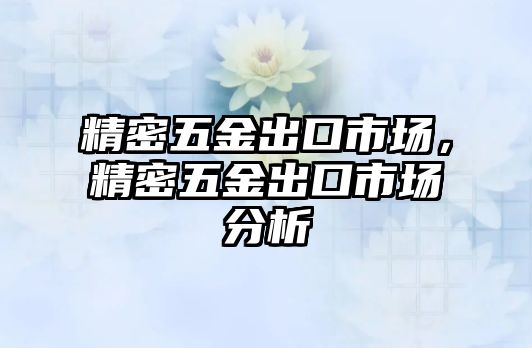 精密五金出口市场，精密五金出口市场分析